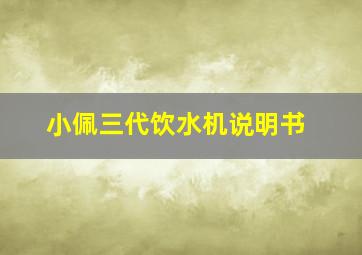 小佩三代饮水机说明书